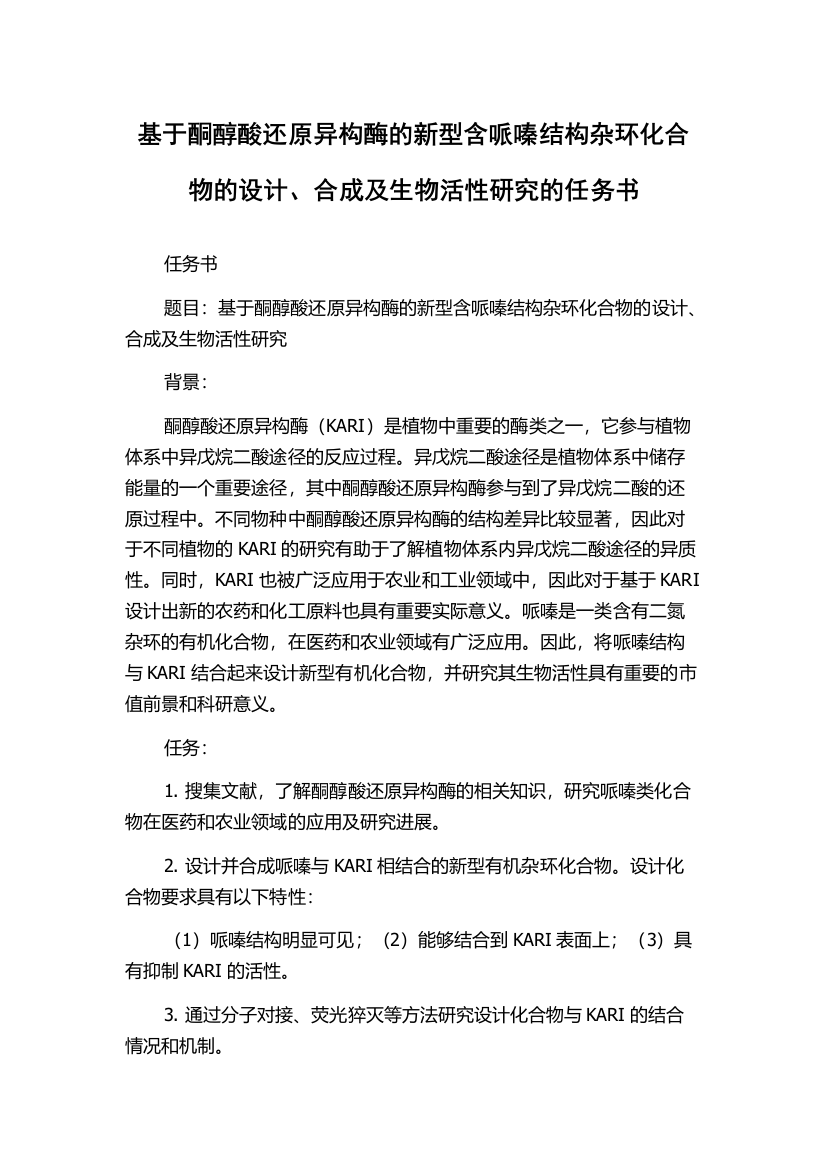 基于酮醇酸还原异构酶的新型含哌嗪结构杂环化合物的设计、合成及生物活性研究的任务书

任务书

题目：基于酮醇酸还原异构酶的新型含哌嗪结构杂环化合物的设计、合成及生物活性研究

背景：

酮醇酸还原异构酶（KARI）是植物中重要的酶类之一，它参与植物体系中异戊烷二酸途径的反应过程。异戊烷二酸途径是植物体系中储存能量的一个重要途径，其中酮醇酸还原异构酶参与到了异戊烷二酸的还原过程中。不同物种中酮醇酸还原异构酶的结构差异比较显著，因此对于不同植物的 KARI 的研究有助于了解植物体系内异戊烷二酸途径的异质性。同时，KARI 也被广泛应用于农业和工业领域中，因此对于基于 KARI 设计出新的农药和化工原料也具有重要实际意义。哌嗪是一类含有二氮杂环的有机化合物，在医药和农业领域有广泛应用。因此，将哌嗪结构与 KARI 结合起来设计新型有机化合物，并研究其生物活性具有重要的市值前景和科研意义。

任务：

1. 搜集文献，了解酮醇酸还原异构酶的相关知识，研究哌嗪类化合物在医药和农业领域的应用及研究进展。

2. 设计并合成哌嗪与 KARI 相结合的新型有机杂环化合物。设计化合物要求具有以下特性：

（1）哌嗪结构明显可见；（2）能够结合到 KARI 表面上；（3）具有抑制 KARI 的活性。

3. 通过分子对接、荧光猝灭等方法研究设计化合物与 KARI 的结合情况和机制。